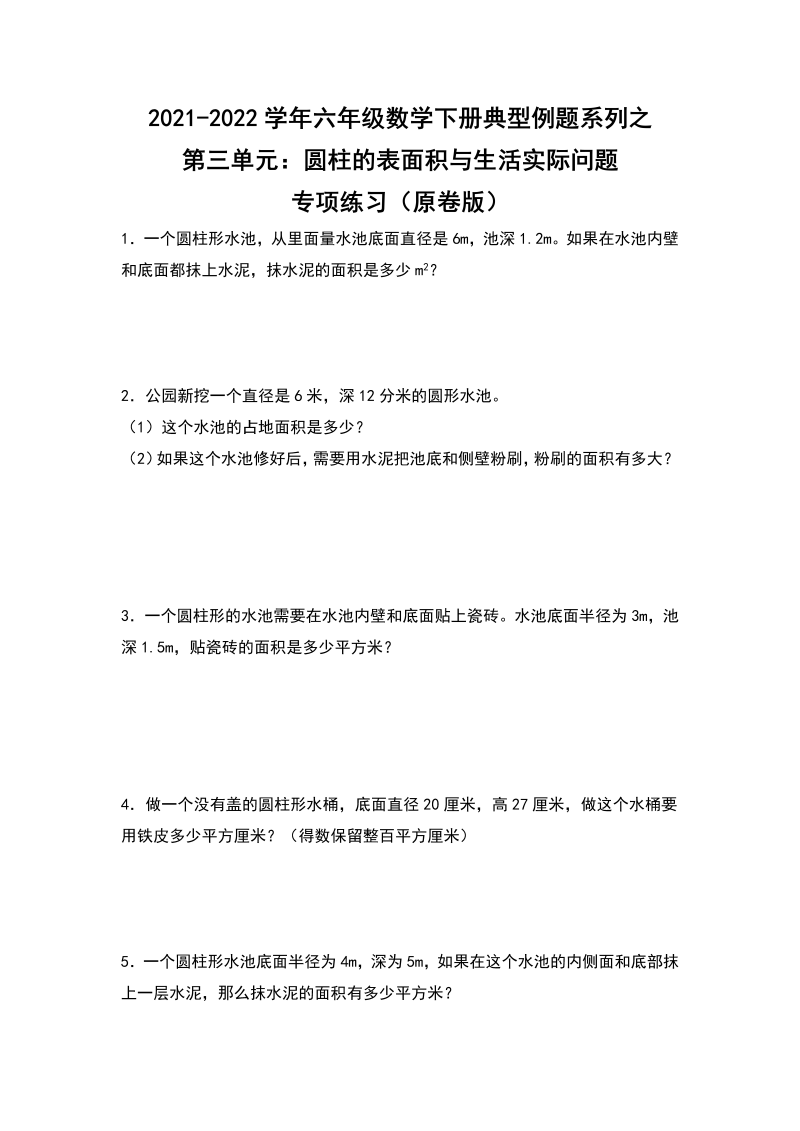 2021-2022 学年六年级数学下册典型例题系列之
第三单元：圆柱的表面积与生活实际问题
专项练习（原卷版）

1．一个圆柱形水池，从里面量水池底面直径是 6m，池深 1.2m。如果在水池内壁和底面都抹上水泥，抹水泥的面积是多少 $m^2$？

2．公园新挖一个直径是 6 米，深 12 分米的圆形水池。
（1）这个水池的占地面积是多少？
（2）如果这个水池修好后，需要用水泥把池底和侧壁粉刷，粉刷的面积有多大？

3．一个圆柱形的水池需要在水池内壁和底面贴上瓷砖。水池底面半径为 3m，池深 1.5m，贴瓷砖的面积是多少平方米？

4．做一个没有盖的圆柱形水桶，底面直径 20 厘米，高 27 厘米，做这个水桶要用铁皮多少平方厘米？（得数保留整百平方厘米）

5．一个圆柱形水池底面半径为 4m，深为 5m，如果在这个水池的内侧面和底部抹上一层水泥，那么抹水泥的面积有多少平方米？